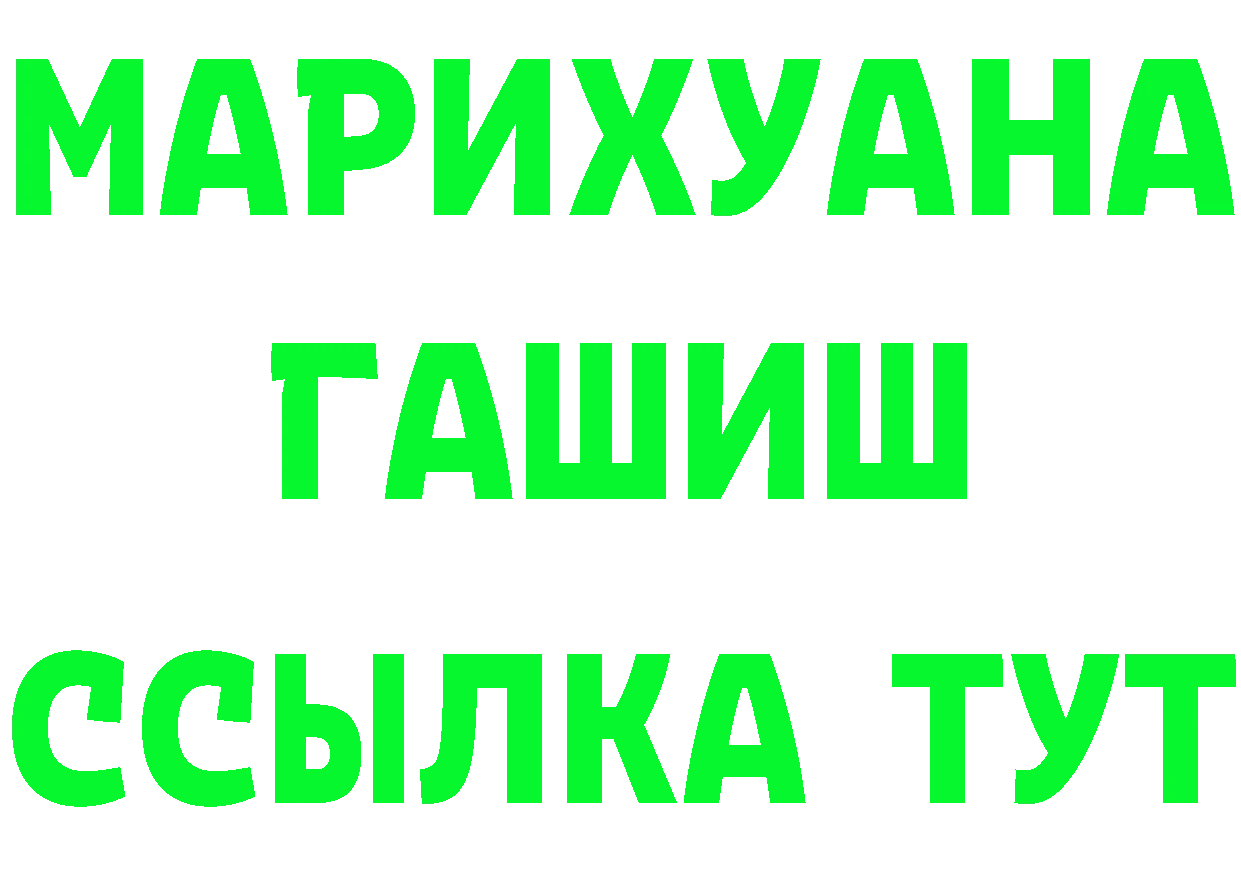 МАРИХУАНА
ГАШИШ
ССЫЛКА ТУТ